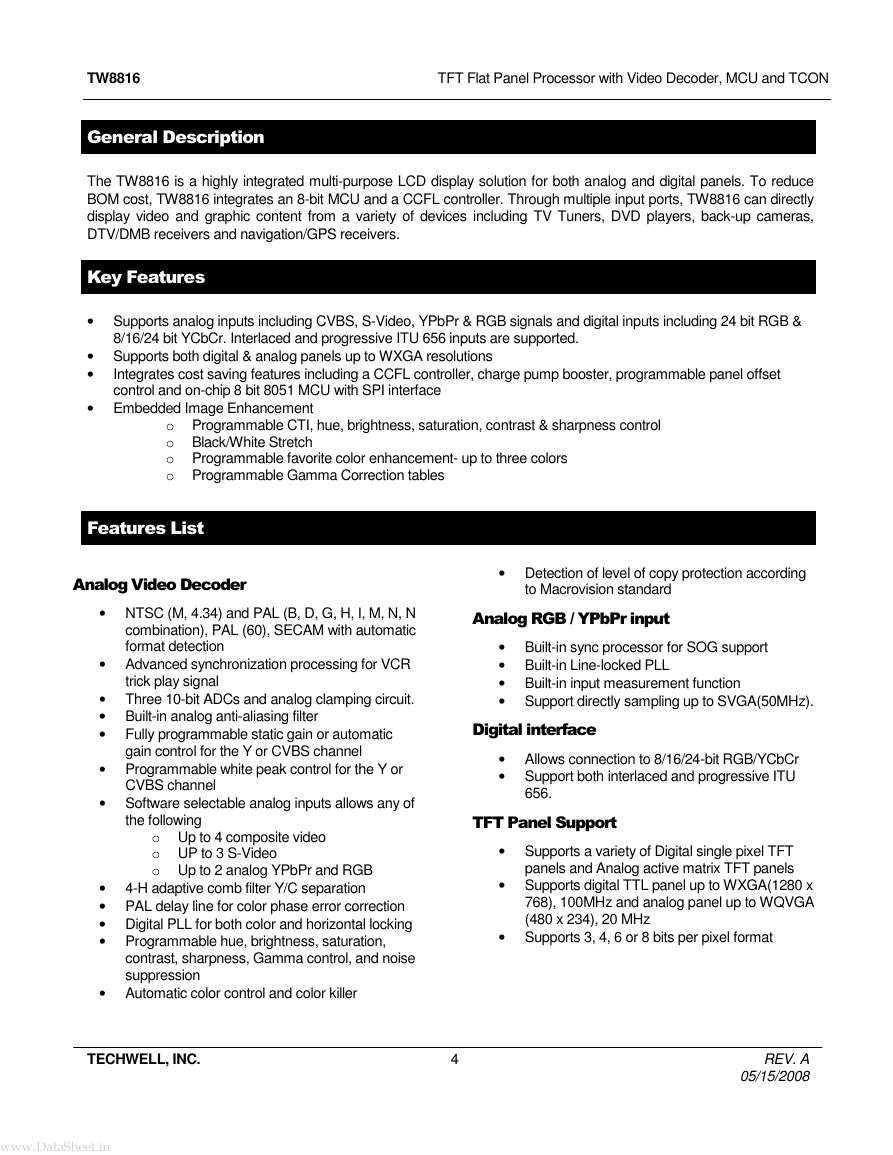 TW8816

TFT Flat Panel Processor with Video Decoder, MCU and TCON

General Description

The TW8816 is a highly integrated multi-purpose LCD display solution for both analog and digital panels. To reduce BOM cost, TW8816 integrates an 8-bit MCU and a CCFL controller. Through multiple input ports, TW8816 can directly display video and graphic content from a variety of devices including TV Tuners, DVD players, back-up cameras, DTV/DMB receivers and navigation/GPS receivers.

Key Features

• Supports analog inputs including CVBS, S-Video, YPbPr & RGB signals and digital inputs including 24 bit RGB & 8/16/24 bit YCbCr. Interlaced and progressive ITU 656 inputs are supported.
• Supports both digital & analog panels up to WXGA resolutions
• Integrates cost saving features including a CCFL controller, charge pump booster, programmable panel offset control and on-chip 8 bit 8051 MCU with SPI interface
• Embedded Image Enhancement
 o Programmable CTI, hue, brightness, saturation, contrast & sharpness control
 o Black/White Stretch
 o Programmable favorite color enhancement- up to three colors
 o Programmable Gamma Correction tables

Features List

Analog Video Decoder

• NTSC (M, 4.34) and PAL (B, D, G, H, I, M, N, N combination), PAL (60), SECAM with automatic format detection
• Advanced synchronization processing for VCR trick play signal
• Three 10-bit ADCs and analog clamping circuit.
• Built-in analog anti-aliasing filter
• Fully programmable static gain or automatic gain control for the Y or CVBS channel
• Programmable white peak control for the Y or CVBS channel
• Software selectable analog inputs allows any of the following
 o Up to 4 composite video
 o UP to 3 S-Video
 o Up to 2 analog YPbPr and RGB
• 4-H adaptive comb filter Y/C separation
• PAL delay line for color phase error correction
• Digital PLL for both color and horizontal locking
• Programmable hue, brightness, saturation, contrast, sharpness, Gamma control, and noise suppression
• Automatic color control and color killer
• Detection of level of copy protection according to Macrovision standard

Analog RGB / YPbPr input

• Built-in sync processor for SOG support
• Built-in Line-locked PLL
• Built-in input measurement function
• Support directly sampling up to SVGA(50MHz).

Digital interface

• Allows connection to 8/16/24-bit RGB/YCbCr
• Support both interlaced and progressive ITU 656.

TFT Panel Support

• Supports a variety of Digital single pixel TFT panels and Analog active matrix TFT panels
• Supports digital TTL panel up to WXGA(1280 x 768), 100MHz and analog panel up to WQVGA (480 x 234), 20 MHz
• Supports 3, 4, 6 or 8 bits per pixel format

TECHWELL, INC.

4

REV. A
05/15/2008

www.DataSheet.in